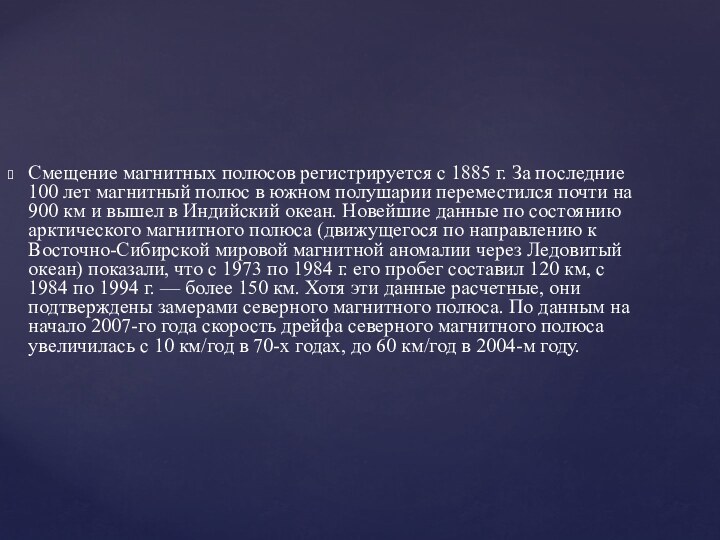 Смещение магнитных полюсов регистрируется с 1885 г. За последние 100 лет магнитный полюс в южном полушарии переместился почти на 900 км и вышел в Индийский океан. Новейшие данные по состоянию арктического магнитного полюса (движущегося по направлению к Восточно-Сибирской мировой магнитной аномалии через Ледовитый океан) показали, что с 1973 по 1984 г. его пробег составил 120 км, с 1984 по 1994 г. — более 150 км. Хотя эти данные расчетные, они подтверждены замерами северного магнитного полюса. По данным на начало 2007-го года скорость дрейфа северного магнитного полюса увеличилась с 10 км/год в 70-х годах, до 60 км/год в 2004-м году.